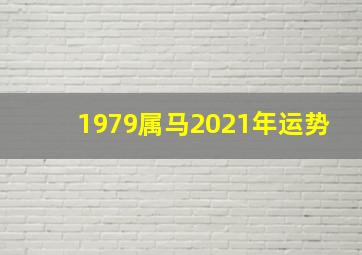 1979属马2021年运势